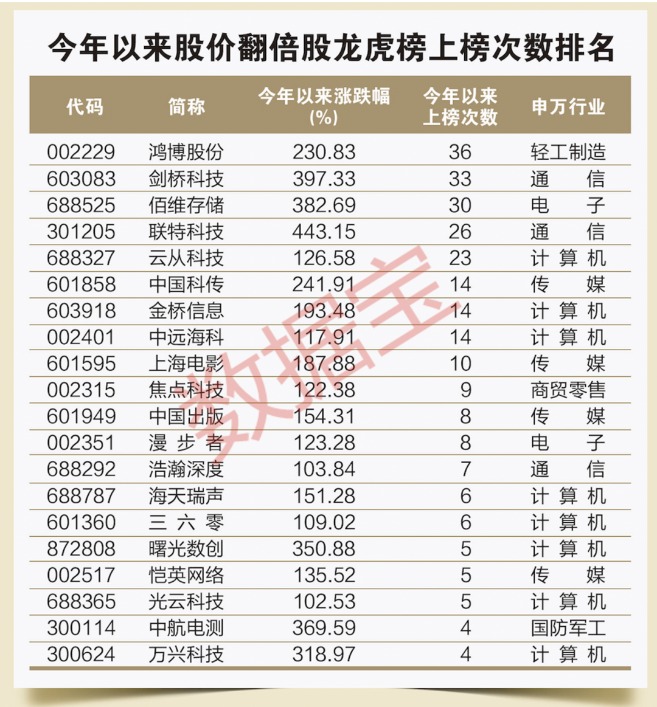 今年以来股价翻倍股龙虎榜上榜次数排名

| 代码 | 简称 | 今年以来涨跌幅(%) | 今年以来上榜次数 | 申万行业 |
|---|---|---|---|---|
| 002229 | 鸿博股份 | 230.83 | 36 | 轻工制造 |
| 603083 | 剑桥科技 | 397.33 | 33 | 通信 |
| 688525 | 佰维存储 | 382.69 | 30 | 电子 |
| 301205 | 联特科技 | 443.15 | 26 | 通信 |
| 688327 | 云从科技 | 126.58 | 23 | 计算机 |
| 601858 | 中国科传 | 241.91 | 14 | 传媒 |
| 603918 | 金桥信息 | 193.48 | 14 | 计算机 |
| 002401 | 中远海科 | 117.91 | 14 | 计算机 |
| 601595 | 上海电影 | 187.88 | 10 | 传媒 |
| 002315 | 焦点科技 | 122.38 | 9 | 商贸零售 |
| 601949 | 中国出版 | 154.31 | 8 | 传媒 |
| 002351 | 漫步者 | 123.28 | 8 | 电子 |
| 688292 | 浩瀚深度 | 103.84 | 7 | 通信 |
| 688787 | 海天瑞声 | 151.28 | 6 | 计算机 |
| 601360 | 三六零 | 109.02 | 6 | 计算机 |
| 872808 | 曙光数创 | 350.88 | 5 | 计算机 |
| 002517 | 恺英网络 | 135.52 | 5 | 传媒 |
| 688365 | 光云科技 | 102.53 | 5 | 计算机 |
| 300114 | 中航电测 | 369.59 | 4 | 国防军工 |
| 300624 | 万兴科技 | 318.97 | 4 | 计算机 |

数据宝